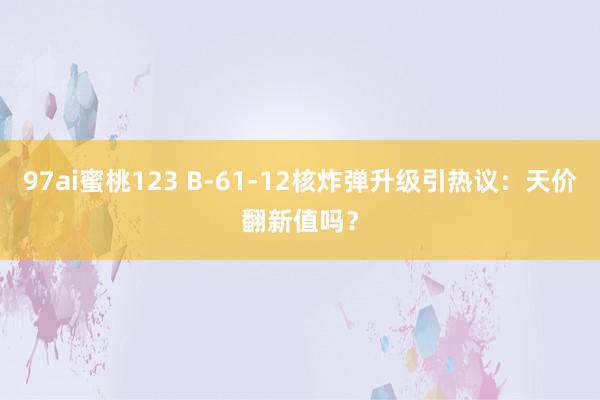 97ai蜜桃123 B-61-12核炸弹升级引热议：天价翻新值吗？